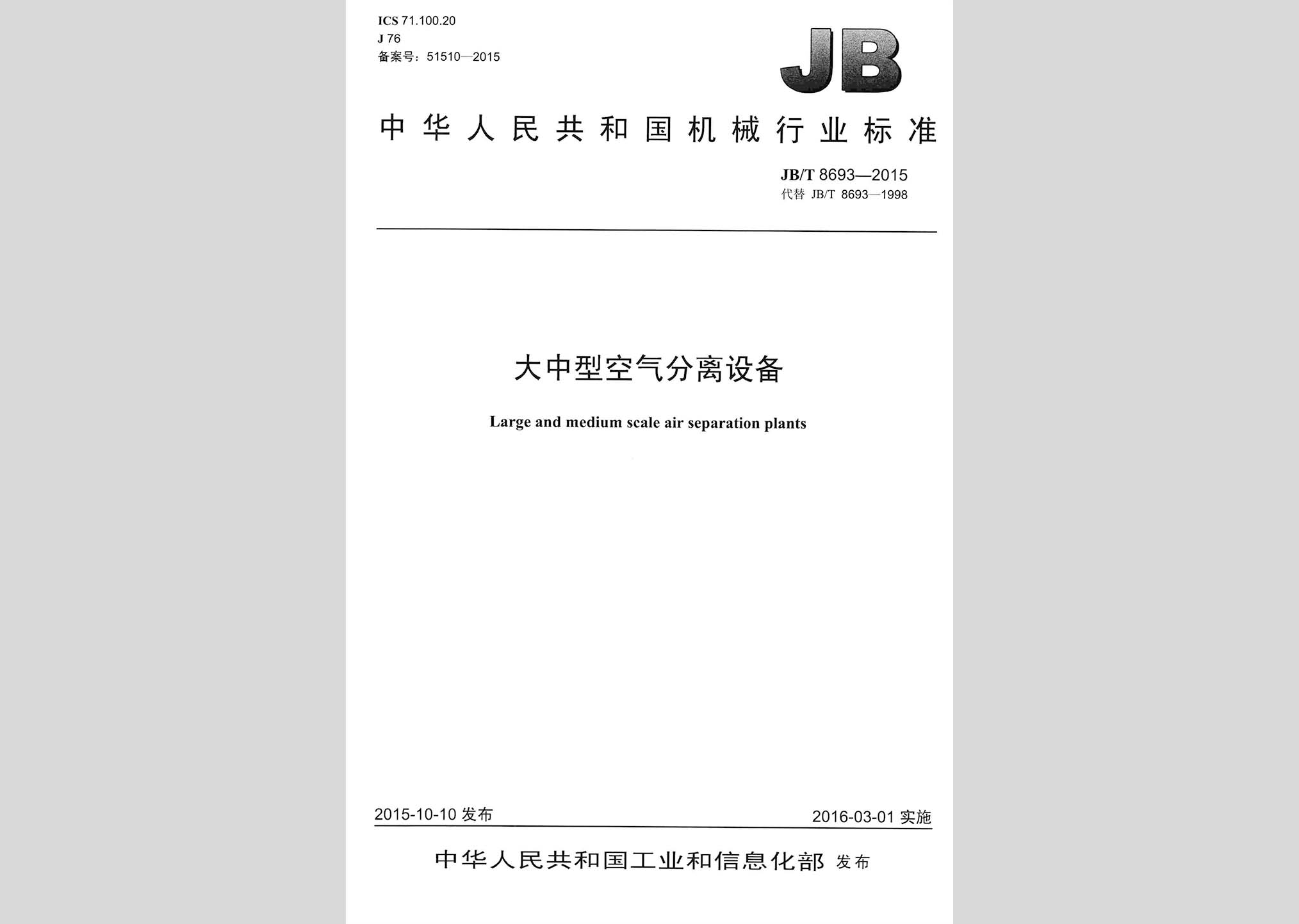 ICS 71.100.20
J 76
备案号：51510—2015

JB

中华人民共和国机械行业标准

JB/T 8693—2015
代替 JB/T 8693—1998

大中型空气分离设备

Large and medium scale air separation plants

2015-10-10 发布

2016-03-01 实施

中华人民共和国工业和信息化部 发布